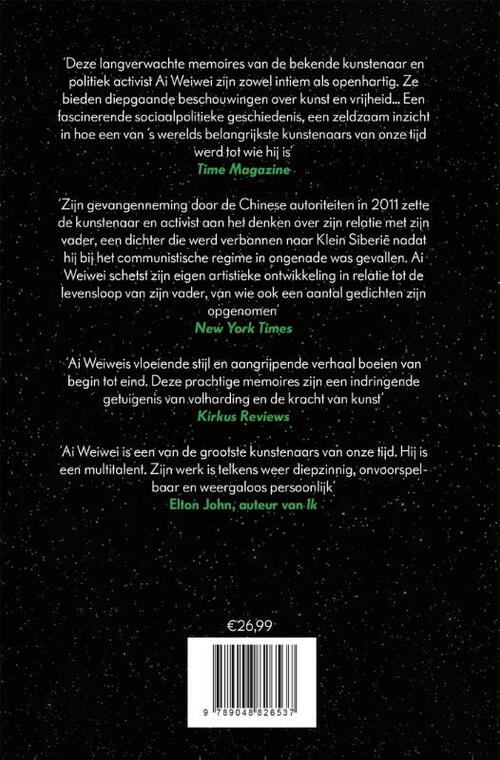 'Deze langverwachte memoires van de bekende kunstenaar en politiek activist Ai Weiwei zijn zowel intiem als openhartig. Ze bieden diepgaande beschouwingen over kunst en vrijheid… Een fascinerende sociaalpolitieke geschiedenis, een zeldzaam inzicht in hoe een van 's werelds belangrijkste kunstenaars van onze tijd werd tot wie hij is'
Time Magazine

'Zijn gevangenneming door de Chinese autoriteiten in 2011 zette de kunstenaar en activist aan het denken over zijn relatie met zijn vader, een dichter die werd verbannen naar Klein Siberië nadat hij bij het communistische regime in ongenade was gevallen. Ai Weiwei schetst zijn eigen artistieke ontwikkeling in relatie tot de levensloop van zijn vader, van wie ook een aantal gedichten zijn opgenomen'
New York Times

'Ai Weiweis vloeiende stijl en aangrijpende verhaal boeien van begin tot eind. Deze prachtige memoires zijn een indringende getuigenis van volharding en de kracht van kunst'
Kirkus Reviews

'Ai Weiwei is een van de grootste kunstenaars van onze tijd. Hij is een multitalent. Zijn werk is telkens weer diepzinnig, onvoorspelbaar en weergaloos persoonlijk'
Elton John, auteur van Ik

€26,99

9 789048 826537